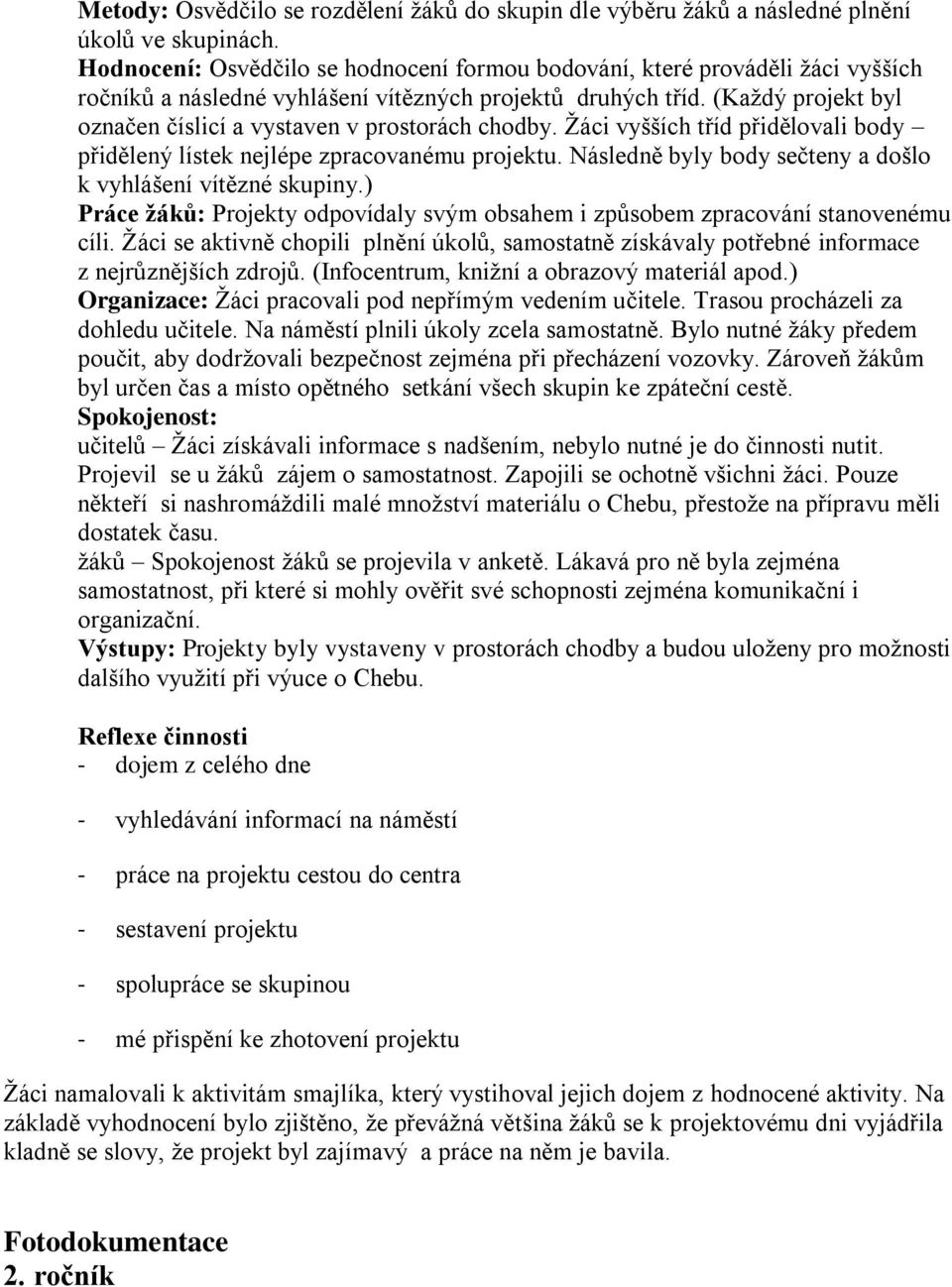 Metody: Osvědčilo se rozdělení žáků do skupin dle výběru žáků a následné plnění úkolů ve skupinách.
Hodnocení: Osvědčilo se hodnocení formou bodování, které prováděli žáci vyšších ročníků a následné vyhlášení vítězných projektů druhých tříd. (Každý projekt byl označen číslicí a vystaven v prostorách chodby. Žáci vyšších tříd přidělovali body – přidělený lístek nejlépe zpracovanému projektu. Následně byly body sečteny a došlo k vyhlášení vítězné skupiny.)
Práce žáků: Projekty odpovídaly svým obsahem i způsobem zpracování stanovenému cíli. Žáci se aktivně chopili plnění úkolů, samostatně získávaly potřebné informace z nejrůznějších zdrojů. (Infocentrum, knižní a obrazový materiál apod.)
Organizace: Žáci pracovali pod nepřímým vedením učitele. Trasou procházeli za dohledu učitele. Na náměstí plnili úkoly zcela samostatně. Bylo nutné žáky předem poučit, aby dodržovali bezpečnost zejména při přecházení vozovky. Zároveň žákům byl určen čas a místo opětného setkání všech skupin ke zpáteční cestě.
Spokojenost:
učitelů – Žáci získávali informace s nadšením, nebylo nutné je do činnosti nutit. Projevil se u žáků zájem o samostatnost. Zapojili se ochotně všichni žáci. Pouze někteří si nashromáždili malé množství materiálu o Chebu, přestože na přípravu měli dostatek času.
žáků – Spokojenost žáků se projevila v anketě. Lákavá pro ně byla zejména samostatnost, při které si mohly ověřit své schopnosti zejména komunikační i organizační.
Výstupy: Projekty byly vystaveny v prostorách chodby a budou uloženy pro možnosti dalšího využití při výuce o Chebu.

Reflexe činnosti
- dojem z celého dne
- vyhledávání informací na náměstí
- práce na projektu cestou do centra
- sestavení projektu
- spolupráce se skupinou
- mé přispění ke zhotovení projektu

Žáci namalovali k aktivitám smajlíka, který vystihoval jejich dojem z hodnocené aktivity. Na základě vyhodnocení bylo zjištěno, že převážná většina žáků se k projektovému dni vyjádřila kladně se slovy, že projekt byl zajímavý a práce na něm je bavila.

Fotodokumentace
2. ročník